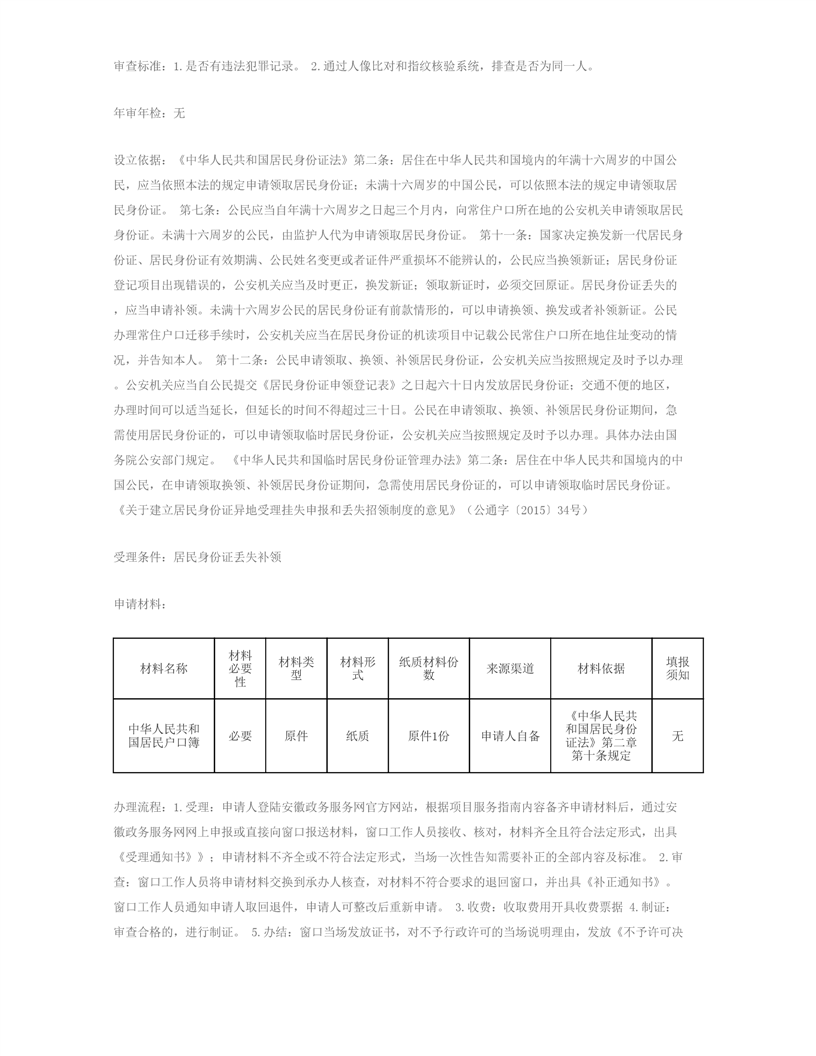 审查标准：1.是否有违法犯罪记录。 2.通过人像比对和指纹核验系统，排查是否为同一人。

年审年检：无

设立依据：《中华人民共和国居民身份证法》第二条：居住在中华人民共和国境内的年满十六周岁的中国公民，应当依照本法的规定申请领取居民身份证；未满十六周岁的中国公民，可以依照本法的规定申请领取居民身份证。 第七条：公民应当自年满十六周岁之日起三个月内，向常住户口所在地的公安机关申请领取居民身份证。未满十六周岁的公民，由监护人代为申请领取居民身份证。 第十一条：国家决定换发新一代居民身份证、居民身份证有效期满、公民姓名变更或者证件严重损坏不能辨认的，公民应当换领新证；居民身份证登记项目出现错误的，公安机关应当及时更正，换发新证；领取新证时，必须交回原证。居民身份证丢失的，应当申请补领。未满十六周岁公民的居民身份证有前款情形的，可以申请换领、换发或者补领新证。公民办理常住户口迁移手续时，公安机关应当在居民身份证的机读项目中记载公民常住户口所在地住址变动的情况，并告知本人。 第十二条：公民申请领取、换领、补领居民身份证，公安机关应当按照规定及时予以办理。公安机关应当自公民提交《居民身份证申领登记表》之日起六十日内发放居民身份证；交通不便的地区，办理时间可以适当延长，但延长的时间不得超过三十日。公民在申请领取、换领、补领居民身份证期间，急需使用居民身份证的，可以申请领取临时居民身份证，公安机关应当按照规定及时予以办理。具体办法由国务院公安部门规定。 《中华人民共和国临时居民身份证管理办法》第二条：居住在中华人民共和国境内的中国公民，在申请领取换领、补领居民身份证期间，急需使用居民身份证的，可以申请领取临时居民身份证。《关于建立居民身份证异地受理挂失申报和丢失招领制度的意见》（公通字〔2015〕34号）

受理条件：居民身份证丢失补领

申请材料：

| 材料名称 | 材料必要性 | 材料类型 | 材料形式 | 纸质材料份数 | 来源渠道 | 材料依据 | 填报须知 |
|---|---|---|---|---|---|---|---|
| 中华人民共和国居民户口簿 | 必要 | 原件 | 纸质 | 原件1份 | 申请人自备 | 《中华人民共和国居民身份证法》第二章第十条规定 | 无 |

办理流程：1.受理：申请人登陆安徽政务服务网官方网站，根据项目服务指南内容备齐申请材料后，通过安徽政务服务网网上申报或直接向窗口报送材料，窗口工作人员接收、核对，材料齐全且符合法定形式，出具《受理通知书》》；申请材料不齐全或不符合法定形式，当场一次性告知需要补正的全部内容及标准。 2.审查：窗口工作人员将申请材料交换到承办人核查，对材料不符合要求的退回窗口，并出具《补正通知书》。窗口工作人员通知申请人取回退件，申请人可整改后重新申请。 3.收费：收取费用开具收费票据 4.制证：审查合格的，进行制证。 5.办结：窗口当场发放证书，对不予行政许可的当场说明理由，发放《不予许可决